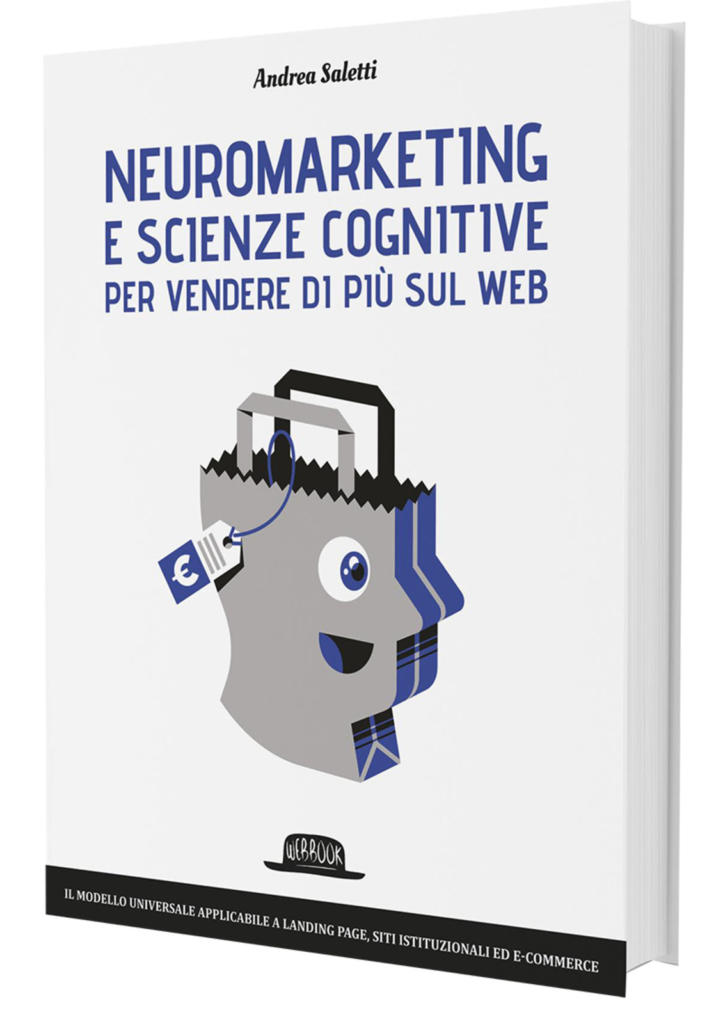 Andrea Saletti

NEUROMARKETING
E SCIENZE COGNITIVE
PER VENDERE DI PIÙ SUL WEB

€

WEBBOOK

IL MODELLO UNIVERSALE APPLICABILE A LANDING PAGE, SITI ISTITUZIONALI ED E-COMMERCE